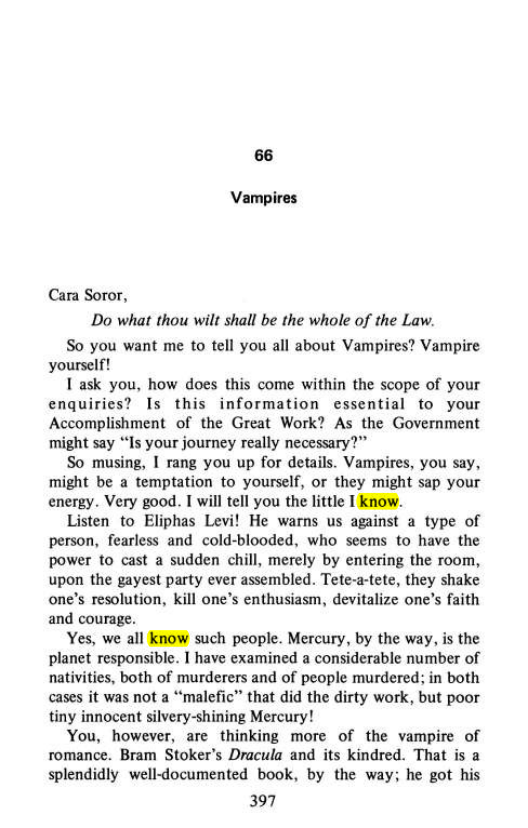 66

Vampires

Cara Soror,

Do what thou wilt shall be the whole of the Law.

So you want me to tell you all about Vampires? Vampire yourself!

I ask you, how does this come within the scope of your enquiries? Is this information essential to your Accomplishment of the Great Work? As the Government might say "Is your journey really necessary?"

So musing, I rang you up for details. Vampires, you say, might be a temptation to yourself, or they might sap your energy. Very good. I will tell you the little I know.

Listen to Eliphas Levi! He warns us against a type of person, fearless and cold-blooded, who seems to have the power to cast a sudden chill, merely by entering the room, upon the gayest party ever assembled. Tete-a-tete, they shake one's resolution, kill one's enthusiasm, devitalize one's faith and courage.

Yes, we all know such people. Mercury, by the way, is the planet responsible. I have examined a considerable number of nativities, both of murderers and of people murdered; in both cases it was not a "malefic" that did the dirty work, but poor tiny innocent silvery-shining Mercury!

You, however, are thinking more of the vampire of romance. Bram Stoker's Dracula and its kindred. That is a splendidly well-documented book, by the way; he got his

397